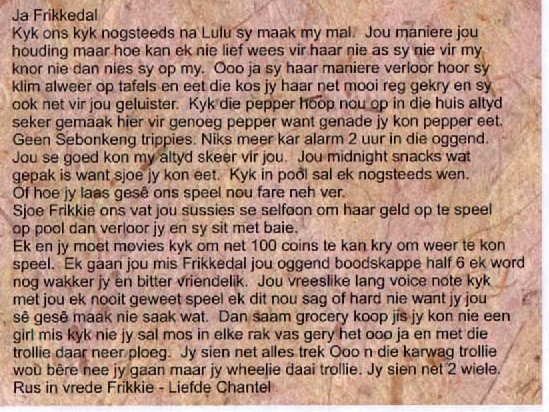 Ja Frikkedal
Kyk ons kyk nogsteeds na Lulu sy maak my mal. Jou maniere jou houding maar hoe kan ek nie lief wees vir haar nie as sy nie vir my knor nie dan nies sy op my. Ooo ja sy haar maniere verloor hoor sy klim alweer op tafels en eet die kos jy haar net mooi reg gekry en sy ook net vir jou geluister. Kyk die pepper hoop nou op in die huis altyd seker gemaak hier vir genoeg pepper want genade jy kon pepper eet. Geen Sebonkeng trippies. Niks meer kar alarm 2 uur in die oggend. Jou se goed kon my altyd skeer vir jou. Jou midnight snacks wat gepak is want sjoe jy kon eet. Kyk in pool sal ek nogsteeds wen. Of hoe jy laas gesê ons speel nou fare neh ver.
Sjoe Frikkie ons vat jou sussies se selfoon om haar geld op te speel op pool dan verloor jy en sy sit met baie.
Ek en jy moet movies kyk om net 100 coins te kan kry om weer te kon speel. Ek gaan jou mis Frikkedal jou oggend boodskappe half 6 ek word nog wakker jy en bitter vriendelik. Jou vreeslike lang voice note kyk met jou ek nooit geweet speel ek dit nou sag of hard nie want jy jou sê gesê maak nie saak wat. Dan saam grocery koop jis jy kon nie een girl mis kyk nie jy sal mos in elke rak vas gery het ooo ja en met die trollie daar neer ploeg. Jy sien net alles trek Ooo n die karwag trollie wou bêre nee jy gaan maar jy wheelie daai trollie. Jy sien net 2 wiele. Rus in vrede Frikkie - Liefde Chantel